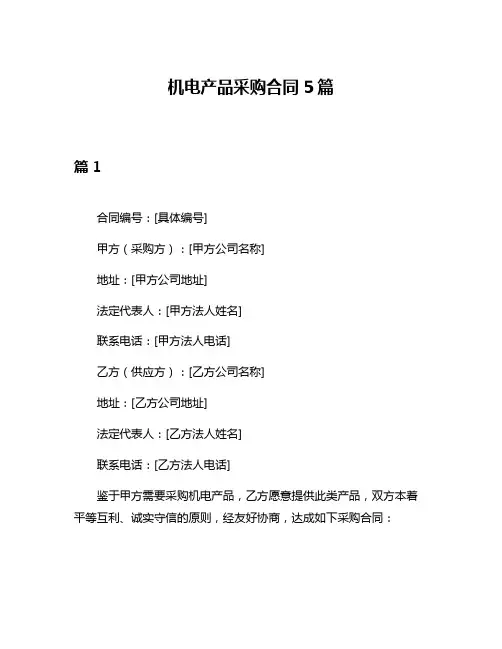 机电产品采购合同 5 篇

篇 1

合同编号：[具体编号]

甲方（采购方）：[甲方公司名称]

地址：[甲方公司地址]

法定代表人：[甲方法人姓名]

联系电话：[甲方法人电话]

乙方（供应方）：[乙方公司名称]

地址：[乙方公司地址]

法定代表人：[乙方法人姓名]

联系电话：[乙方法人电话]

鉴于甲方需要采购机电产品，乙方愿意提供此类产品，双方本着平等互利、诚实守信的原则，经友好协商，达成如下采购合同：